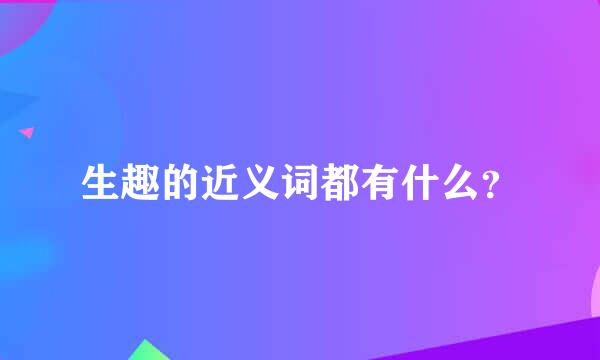 生趣的近义词都有什么?